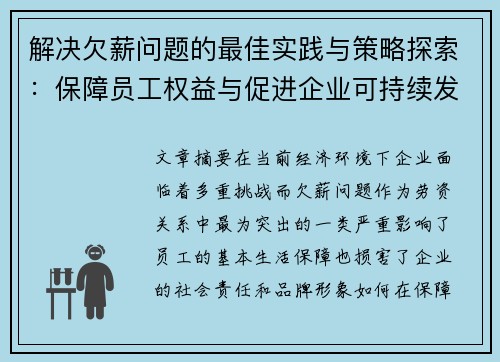 解决欠薪问题的最佳实践与策略探索：保障员工权益与促进企业可持续发

文章摘要在当前经济环境下企业面临着多重挑战而欠薪问题作为劳资关系中最为突出的一类严重影响了员工的基本生活保障也损害了企业的社会责任和品牌形象如何在保障